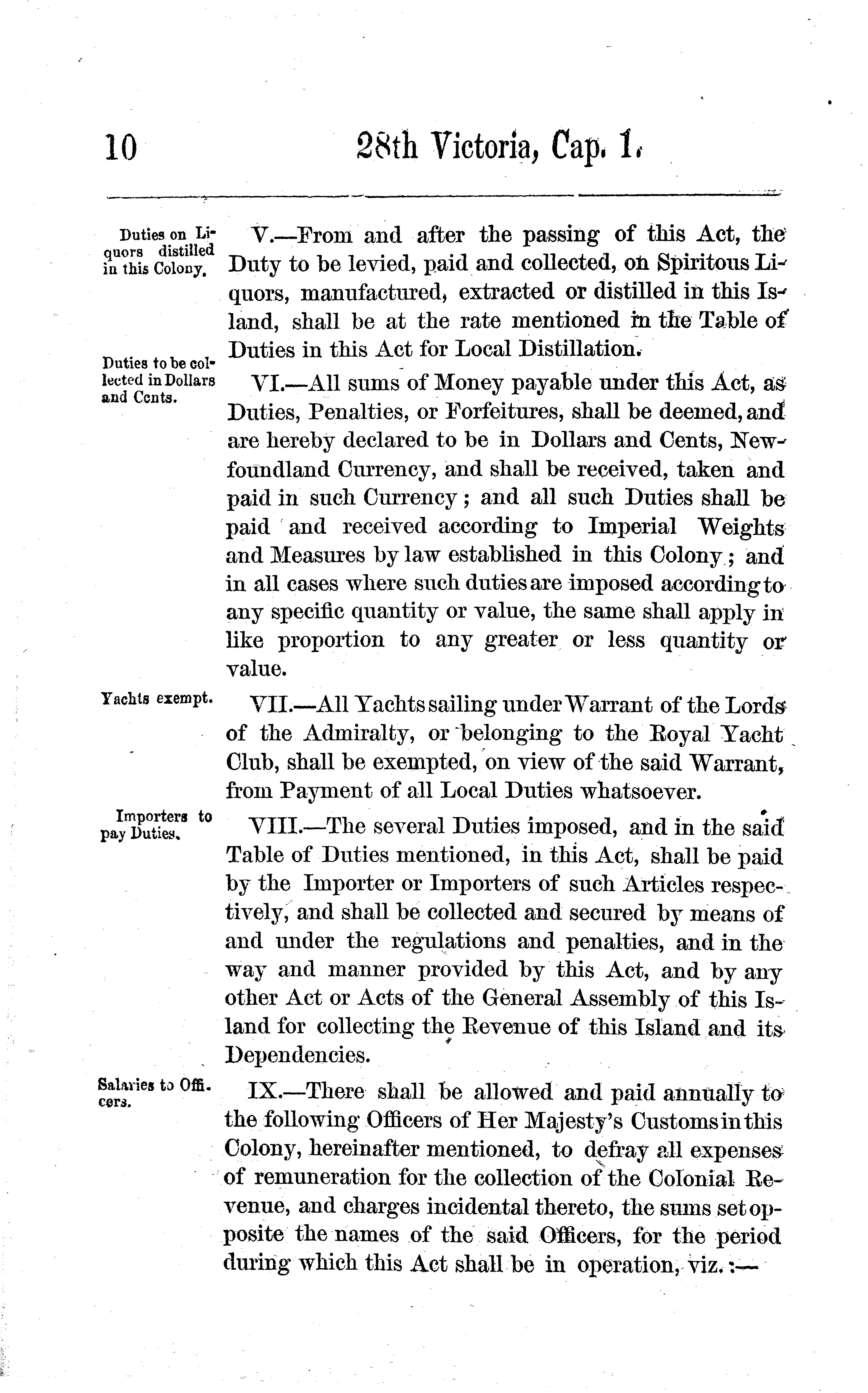 10 28th Victoria, Cap. 1.

Duties on Liquors distilled in this Colony.

V.—From and after the passing of this Act, the Duty to be levied, paid and collected, on Spiritous Liquors, manufactured, extracted or distilled in this Island, shall be at the rate mentioned in the Table of Duties in this Act for Local Distillation.

Duties to be collected in Dollars and Cents.

VI.—All sums of Money payable under this Act, as Duties, Penalties, or Forfeitures, shall be deemed, and are hereby declared to be in Dollars and Cents, Newfoundland Currency, and shall be received, taken and paid in such Currency; and all such Duties shall be paid and received according to Imperial Weights and Measures by law established in this Colony; and in all cases where such duties are imposed according to any specific quantity or value, the same shall apply in like proportion to any greater or less quantity or value.

Yachts exempt.

VII.—All Yachts sailing under Warrant of the Lords of the Admiralty, or belonging to the Royal Yacht Club, shall be exempted, on view of the said Warrant, from Payment of all Local Duties whatsoever.

Importers to pay Duties.

VIII.—The several Duties imposed, and in the said Table of Duties mentioned, in this Act, shall be paid by the Importer or Importers of such Articles respectively, and shall be collected and secured by means of and under the regulations and penalties, and in the way and manner provided by this Act, and by any other Act or Acts of the General Assembly of this Island for collecting the Revenue of this Island and its Dependencies.

Salaries to Officers.

IX.—There shall be allowed and paid annually to the following Officers of Her Majesty's Customs in this Colony, hereinafter mentioned, to defray all expenses of remuneration for the collection of the Colonial Revenue, and charges incidental thereto, the sums set opposite the names of the said Officers, for the period during which this Act shall be in operation, viz.:—